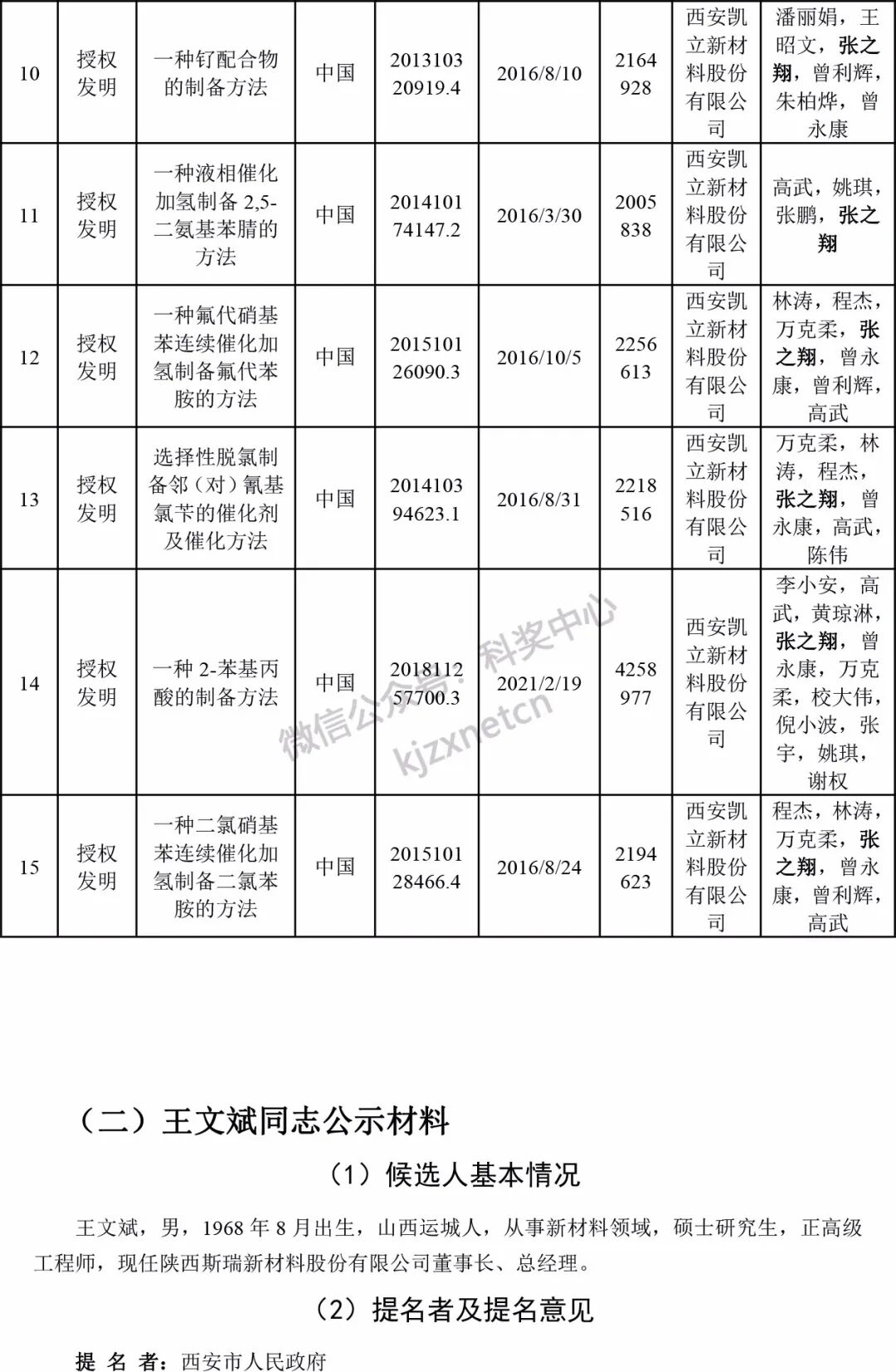 | 10 | 授权发明 | 一种钌配合物的制备方法 | 中国 | 201310320919.4 | 2016/8/10 | 2164928 | 西安凯立新材料股份有限公司 | 潘丽娟，王昭文，张之翔，曾利辉，朱柏烨，曾永康 |
|---|---|---|---|---|---|---|---|---|
| 11 | 授权发明 | 一种液相催化加氢制备2,5-二氨基苯腈的方法 | 中国 | 201410174147.2 | 2016/3/30 | 2005838 | 西安凯立新材料股份有限公司 | 高武，姚琪，张鹏，张之翔 |
| 12 | 授权发明 | 一种氟代硝基苯连续催化加氢制备氟代苯胺的方法 | 中国 | 201510126090.3 | 2016/10/5 | 2256613 | 西安凯立新材料股份有限公司 | 林涛，程杰，万克柔，张之翔，曾永康，曾利辉，高武 |
| 13 | 授权发明 | 选择性脱氯制备邻（对）氰基氯苄的催化剂及催化方法 | 中国 | 201410394623.1 | 2016/8/31 | 2218516 | 西安凯立新材料股份有限公司 | 万克柔，林涛，程杰，张之翔，曾永康，高武，陈伟 |
| 14 | 授权发明 | 一种2-苯基丙酸的制备方法 | 中国 | 201811257700.3 | 2021/2/19 | 4258977 | 西安凯立新材料股份有限公司 | 李小安，高武，黄琼淋，张之翔，曾永康，万克柔，校大伟，倪小波，张宇，姚琪，谢权 |
| 15 | 授权发明 | 一种二氯硝基苯连续催化加氢制备二氯苯胺的方法 | 中国 | 201510128466.4 | 2016/8/24 | 2194623 | 西安凯立新材料股份有限公司 | 程杰，林涛，万克柔，张之翔，曾永康，曾利辉，高武 |

（二）王文斌同志公示材料

（1）候选人基本情况

王文斌，男，1968年8月出生，山西运城人，从事新材料领域，硕士研究生，正高级工程师，现任陕西斯瑞新材料股份有限公司董事长、总经理。

（2）提名者及提名意见

提 名 者：西安市人民政府

微信公众号：科奖中心 kjzxnetcn